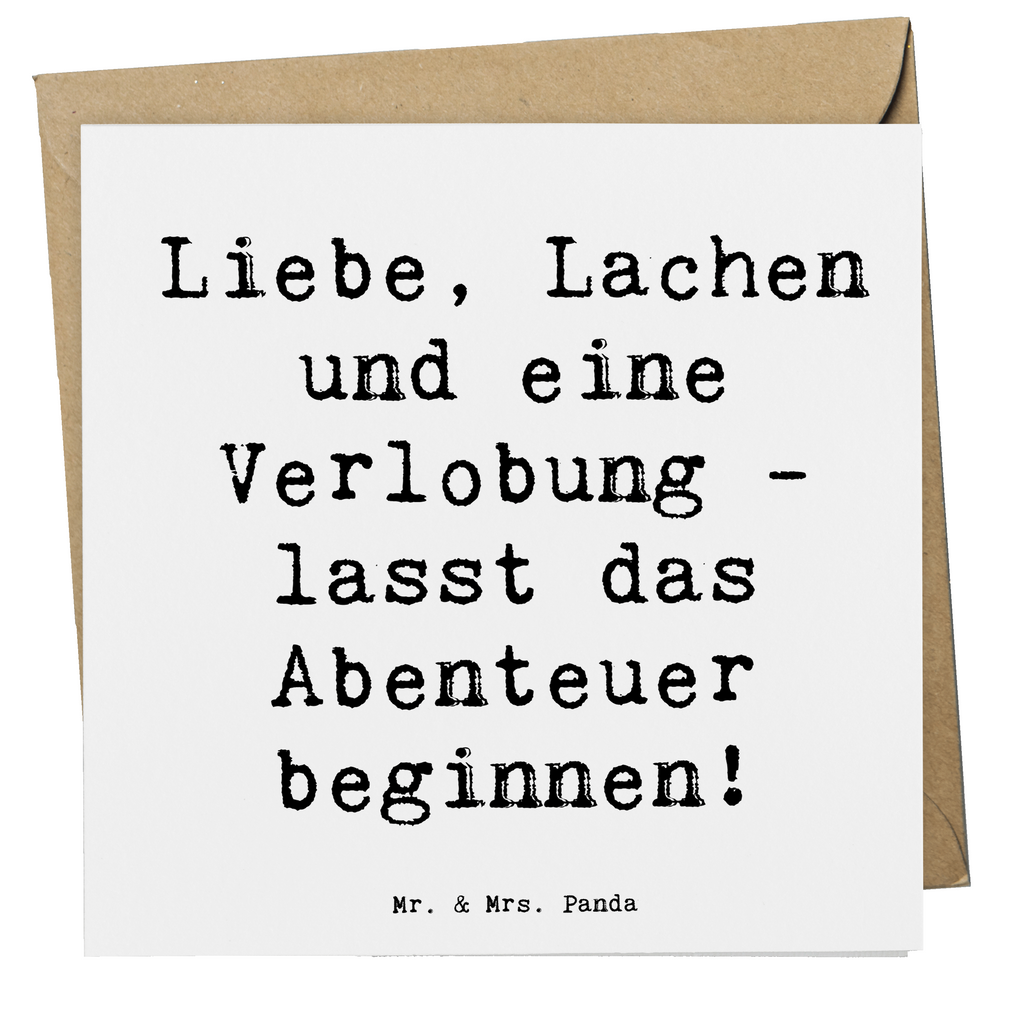 Liebe, Lachen und eine Verlobung - lasst das Abenteuer beginnen!

Mr. & Mrs. Panda